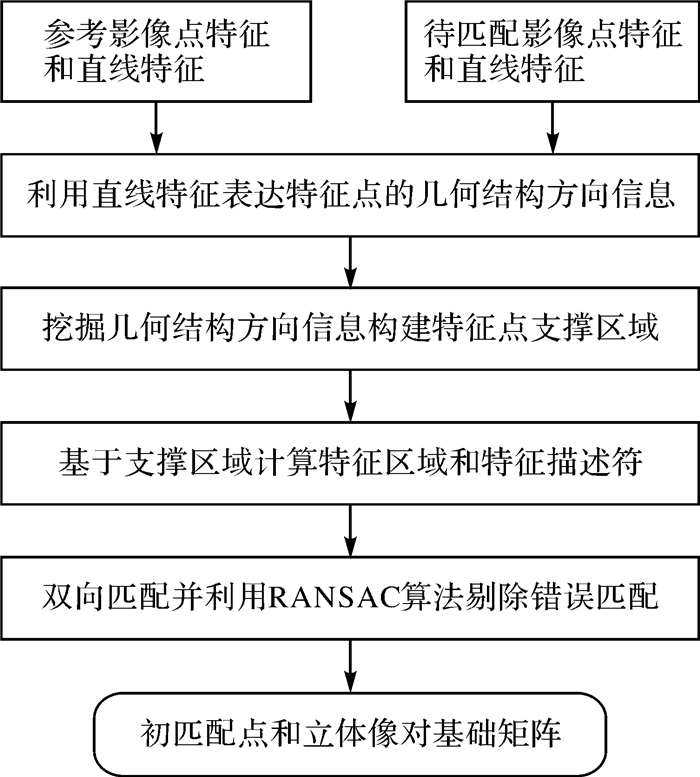 参考影像点特征和直线特征

待匹配影像点特征和直线特征

利用直线特征表达特征点的几何结构方向信息

挖掘几何结构方向信息构建特征点支撑区域

基于支撑区域计算特征区域和特征描述符

双向匹配并利用RANSAC算法剔除错误匹配

初匹配点和立体像对基础矩阵